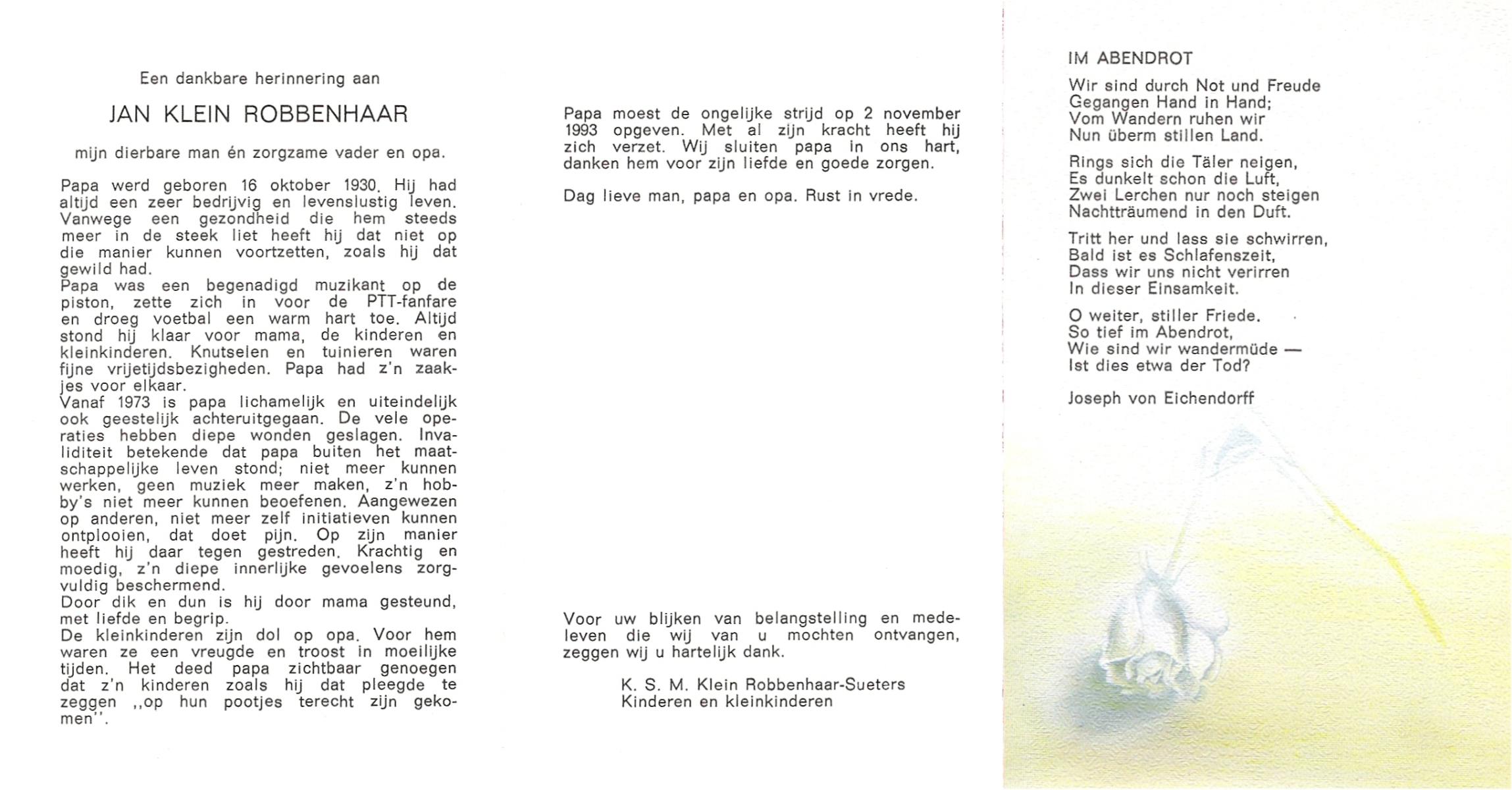 Een dankbare herinnering aan

JAN KLEIN ROBBENHAAR

mijn dierbare man én zorgzame vader en opa.

Papa werd geboren 16 oktober 1930. Hij had altijd een zeer bedrijvig en levenslustig leven. Vanwege een gezondheid die hem steeds meer in de steek liet heeft hij dat niet op die manier kunnen voortzetten, zoals hij dat gewild had.
Papa was een begenadigd muzikant op de piston, zette zich in voor de PTT-fanfare en droeg voetbal een warm hart toe. Altijd stond hij klaar voor mama, de kinderen en kleinkinderen. Knutselen en tuinieren waren fijne vrijetijdsbezigheden. Papa had z'n zaakjes voor elkaar.
Vanaf 1973 is papa lichamelijk en uiteindelijk ook geestelijk achteruitgegaan. De vele operaties hebben diepe wonden geslagen. Invaliditeit betekende dat papa buiten het maatschappelijke leven stond; niet meer kunnen werken, geen muziek meer maken, z'n hobby's niet meer kunnen beoefenen. Aangewezen op anderen, niet meer zelf initiatieven kunnen ontplooien, dat doet pijn. Op zijn manier heeft hij daar tegen gestreden. Krachtig en moedig, z'n diepe innerlijke gevoelens zorgvuldig beschermend.
Door dik en dun is hij door mama gesteund, met liefde en begrip.
De kleinkinderen zijn dol op opa. Voor hem waren ze een vreugde en troost in moeilijke tijden. Het deed papa zichtbaar genoegen dat z'n kinderen zoals hij dat pleegde te zeggen ,,op hun pootjes terecht zijn gekomen''.

Papa moest de ongelijke strijd op 2 november 1993 opgeven. Met al zijn kracht heeft hij zich verzet. Wij sluiten papa in ons hart, danken hem voor zijn liefde en goede zorgen.

Dag lieve man, papa en opa. Rust in vrede.

Voor uw blijken van belangstelling en medeleven die wij van u mochten ontvangen, zeggen wij u hartelijk dank.

K. S. M. Klein Robbenhaar-Sueters
Kinderen en kleinkinderen

IM ABENDROT

Wir sind durch Not und Freude
Gegangen Hand in Hand;
Vom Wandern ruhen wir
Nun überm stillen Land.

Rings sich die Täler neigen,
Es dunkelt schon die Luft,
Zwei Lerchen nur noch steigen
Nachtträumend in den Duft.

Tritt her und lass sie schwirren,
Bald ist es Schlafenszeit,
Dass wir uns nicht verirren
In dieser Einsamkeit.

O weiter, stiller Friede.
So tief im Abendrot,
Wie sind wir wandermüde —
Ist dies etwa der Tod?

Joseph von Eichendorff